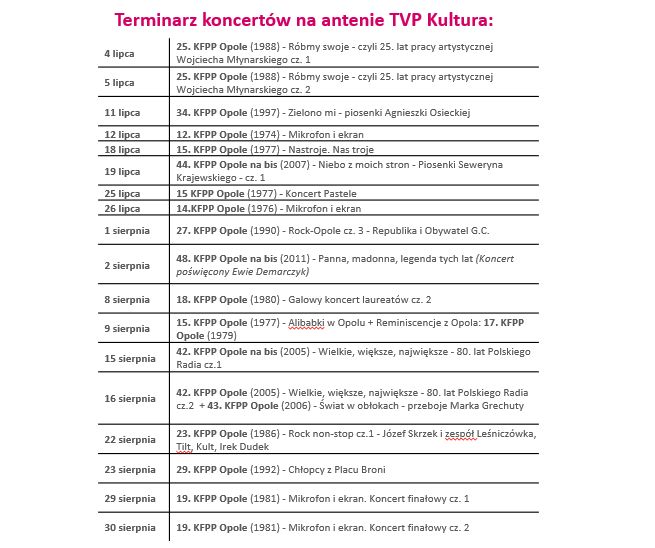 Terminarz koncertów na antenie TVP Kultura:

| | |
|---|---|
| 4 lipca | 25. KFPP Opole (1988) - Róbmy swoje - czyli 25. lat pracy artystycznej Wojciecha Młynarskiego cz. 1 |
| 5 lipca | 25. KFPP Opole (1988) - Róbmy swoje - czyli 25. lat pracy artystycznej Wojciecha Młynarskiego cz. 2 |
| 11 lipca | 34. KFPP Opole (1997) - Zielono mi - piosenki Agnieszki Osieckiej |
| 12 lipca | 12. KFPP Opole (1974) - Mikrofon i ekran |
| 18 lipca | 15. KFPP Opole (1977) - Nastroje. Nas troje |
| 19 lipca | 44. KFPP Opole na bis (2007) - Niebo z moich stron - Piosenki Seweryna Krajewskiego - cz. 1 |
| 25 lipca | 15 KFPP Opole (1977) - Koncert Pastele |
| 26 lipca | 14.KFPP Opole (1976) - Mikrofon i ekran |
| 1 sierpnia | 27. KFPP Opole (1990) - Rock-Opole cz. 3 - Republika i Obywatel G.C. |
| 2 sierpnia | 48. KFPP Opole na bis (2011) - Panna, madonna, legenda tych lat (Koncert poświęcony Ewie Demarczyk) |
| 8 sierpnia | 18. KFPP Opole (1980) - Galowy koncert laureatów cz. 2 |
| 9 sierpnia | 15. KFPP Opole (1977) - Alibabki w Opolu + Reminiscencje z Opola: 17. KFPP Opole (1979) |
| 15 sierpnia | 42. KFPP Opole na bis (2005) - Wielkie, większe, największe - 80. lat Polskiego Radia cz.1 |
| 16 sierpnia | 42. KFPP Opole (2005) - Wielkie, większe, największe - 80. lat Polskiego Radia cz.2 + 43. KFPP Opole (2006) - Świat w obłokach - przeboje Marka Grechuty |
| 22 sierpnia | 23. KFPP Opole (1986) - Rock non-stop cz.1 - Józef Skrzek i zespół Leśniczówka, Tilt, Kult, Irek Dudek |
| 23 sierpnia | 29. KFPP Opole (1992) - Chłopcy z Placu Broni |
| 29 sierpnia | 19. KFPP Opole (1981) - Mikrofon i ekran. Koncert finałowy cz. 1 |
| 30 sierpnia | 19. KFPP Opole (1981) - Mikrofon i ekran. Koncert finałowy cz. 2 |